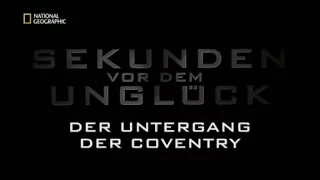 NATIONAL GEOGRAPHIC

SEKUNDEN VOR DEM UNGLÜCK

DER UNTERGANG DER COVENTRY